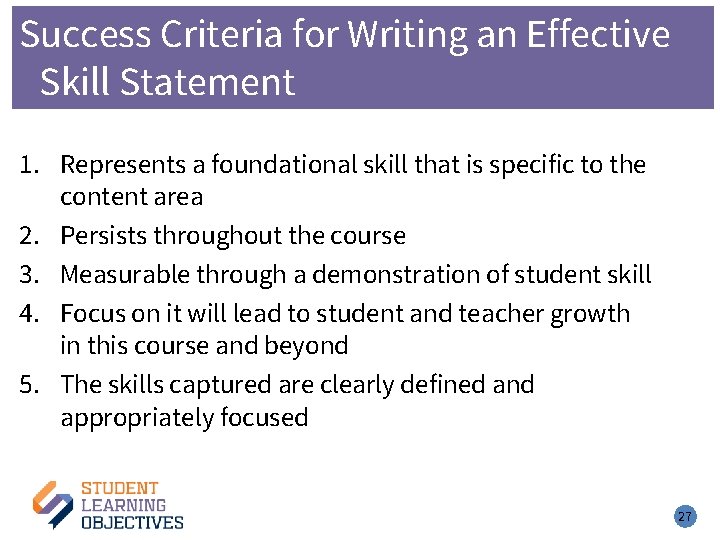 Success Criteria for Writing an Effective Skill Statement

1. Represents a foundational skill that is specific to the content area
2. Persists throughout the course
3. Measurable through a demonstration of student skill
4. Focus on it will lead to student and teacher growth in this course and beyond
5. The skills captured are clearly defined and appropriately focused

STUDENT
LEARNING
OBJECTIVES

27